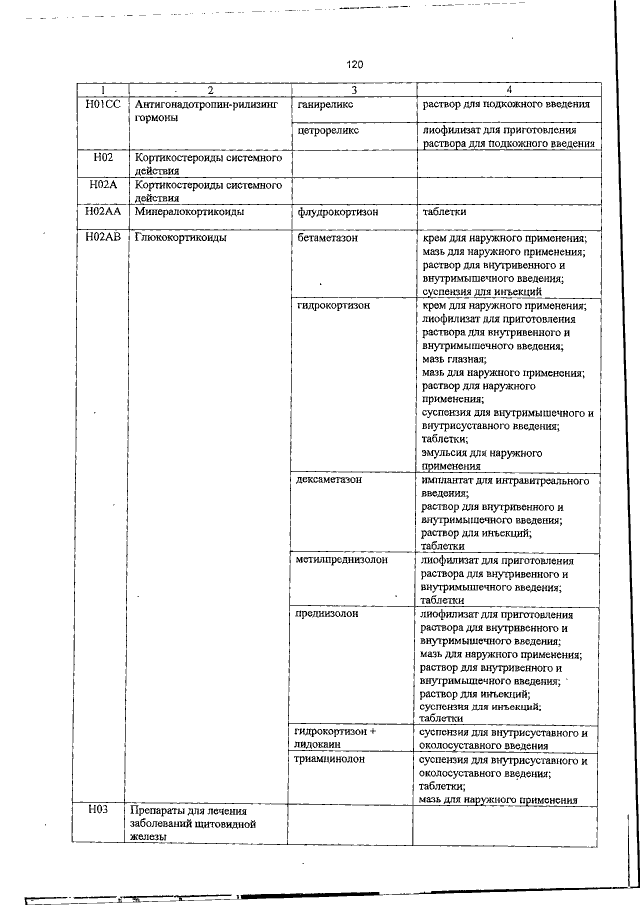 120

| 1 | 2 | 3 | 4 |
|---|---|---|---|
| H01CC | Антигонадотропин-рилизинг гормоны | ганиреликс | раствор для подкожного введения |
| | | цетрореликс | лиофилизат для приготовления раствора для подкожного введения |
| H02 | Кортикостероиды системного действия | | |
| H02A | Кортикостероиды системного действия | | |
| H02AA | Минералокортикоиды | флудрокортизон | таблетки |
| H02AB | Глюкокортикоиды | бетаметазон | крем для наружного применения; мазь для наружного применения; раствор для внутривенного и внутримышечного введения; суспензия для инъекций |
| | | гидрокортизон | крем для наружного применения; лиофилизат для приготовления раствора для внутривенного и внутримышечного введения; мазь глазная; мазь для наружного применения; раствор для наружного применения; суспензия для внутримышечного и внутрисуставного введения; таблетки; эмульсия для наружного применения |
| | | дексаметазон | имплантат для интравитреального введения; раствор для внутривенного и внутримышечного введения; раствор для инъекций; таблетки |
| | | метилпреднизолон | лиофилизат для приготовления раствора для внутривенного и внутримышечного введения; таблетки |
| | | преднизолон | лиофилизат для приготовления раствора для внутривенного и внутримышечного введения; мазь для наружного применения; раствор для внутривенного и внутримышечного введения; раствор для инъекций; суспензия для инъекций; таблетки |
| | | гидрокортизон + лидокаин | суспензия для внутрисуставного и околосуставного введения |
| | | триамцинолон | суспензия для внутрисуставного и околосуставного введения; таблетки; мазь для наружного применения |
| H03 | Препараты для лечения заболеваний щитовидной железы | | |